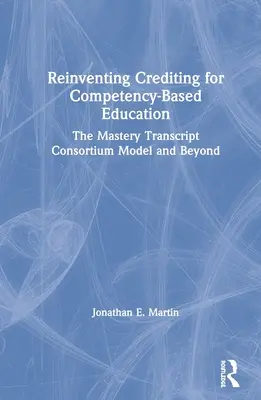 Reinventing Crediting for Competency-Based Education

The Mastery Transcript Consortium Model and Beyond

Jonathan E. Martin

ROUTLEDGE